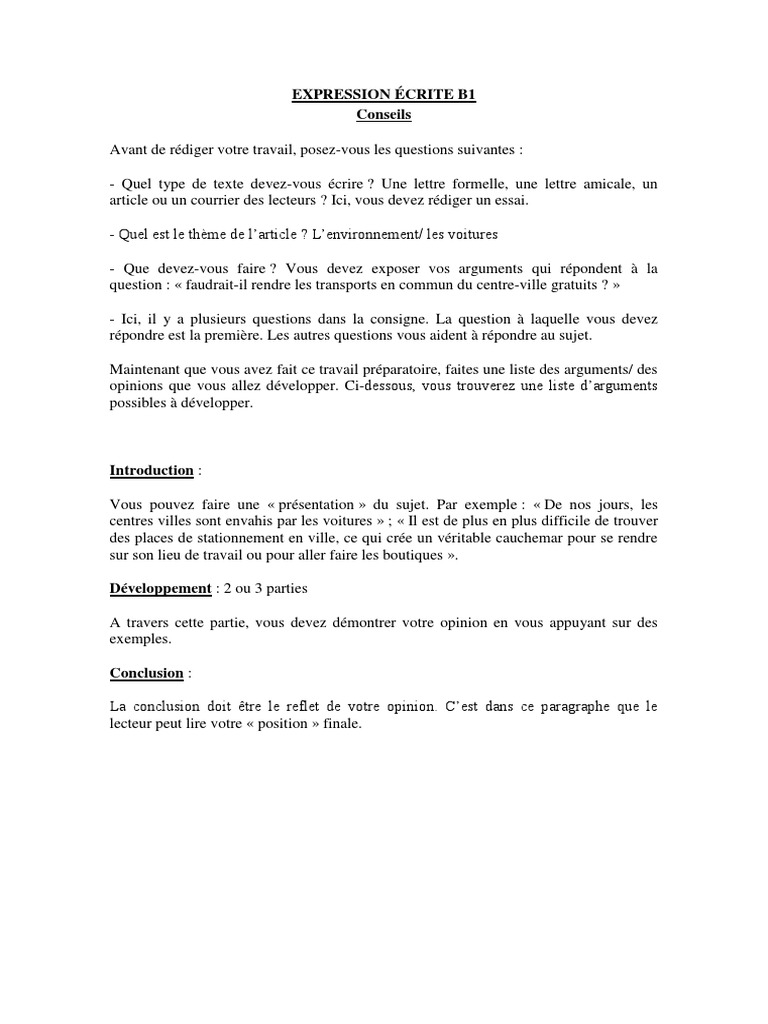 EXPRESSION ÉCRITE B1
Conseils

Avant de rédiger votre travail, posez-vous les questions suivantes :

- Quel type de texte devez-vous écrire ? Une lettre formelle, une lettre amicale, un article ou un courrier des lecteurs ? Ici, vous devez rédiger un essai.

- Quel est le thème de l'article ? L'environnement/ les voitures

- Que devez-vous faire ? Vous devez exposer vos arguments qui répondent à la question : « faudrait-il rendre les transports en commun du centre-ville gratuits ? »

- Ici, il y a plusieurs questions dans la consigne. La question à laquelle vous devez répondre est la première. Les autres questions vous aident à répondre au sujet.

Maintenant que vous avez fait ce travail préparatoire, faites une liste des arguments/ des opinions que vous allez développer. Ci-dessous, vous trouverez une liste d'arguments possibles à développer.

Introduction :

Vous pouvez faire une « présentation » du sujet. Par exemple : « De nos jours, les centres villes sont envahis par les voitures » ; « Il est de plus en plus difficile de trouver des places de stationnement en ville, ce qui crée un véritable cauchemar pour se rendre sur son lieu de travail ou pour aller faire les boutiques ».

Développement : 2 ou 3 parties

A travers cette partie, vous devez démontrer votre opinion en vous appuyant sur des exemples.

Conclusion :

La conclusion doit être le reflet de votre opinion. C'est dans ce paragraphe que le lecteur peut lire votre « position » finale.